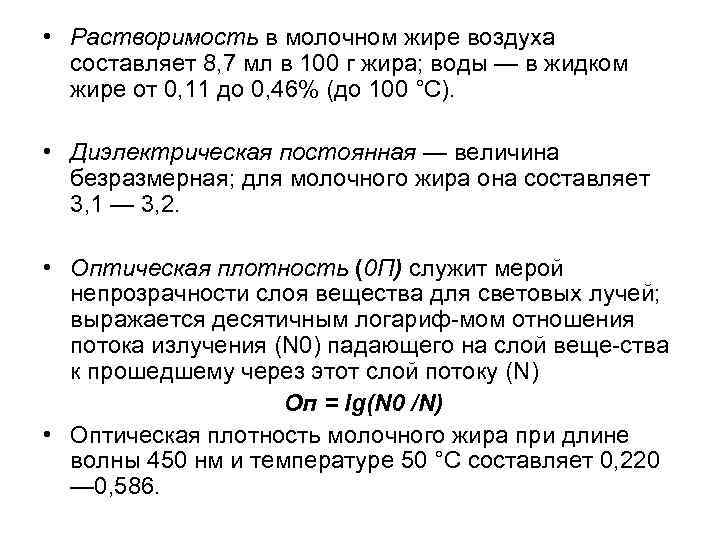 • Растворимость в молочном жире воздуха составляет 8,7 мл в 100 г жира; воды — в жидком жире от 0,11 до 0,46% (до 100 °С).

• Диэлектрическая постоянная — величина безразмерная; для молочного жира она составляет 3,1 — 3,2.

• Оптическая плотность (0П) служит мерой непрозрачности слоя вещества для световых лучей; выражается десятичным логариф-мом отношения потока излучения (N0) падающего на слой веще-ства к прошедшему через этот слой потоку (N)

Оп = lg(N0 /N)

• Оптическая плотность молочного жира при длине волны 450 нм и температуре 50 °С составляет 0,220 —0,586.